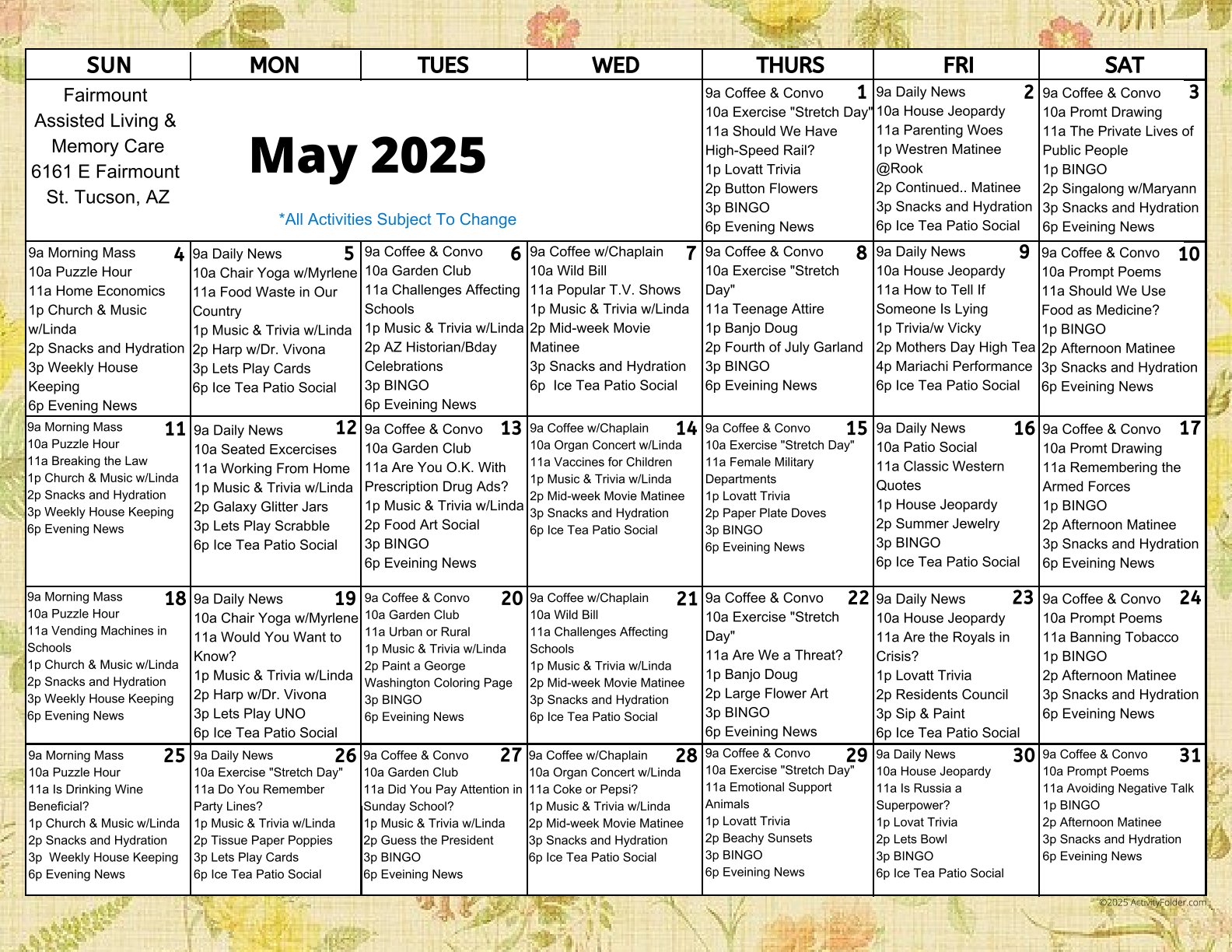 | SUN | MON | TUES | WED | THURS | FRI | SAT |
|---|---|---|---|---|---|---|
| Fairmount Assisted Living & Memory Care 6161 E Fairmount St. Tucson, AZ | May 2025 *All Activities Subject To Change | | | 1 9a Coffee & Convo 10a Exercise "Stretch Day" 11a Should We Have High-Speed Rail? 1p Lovatt Trivia 2p Button Flowers 3p BINGO 6p Evening News | 2 9a Daily News 10a House Jeopardy 11a Parenting Woes 1p Westren Matinee @Rook 2p Continued.. Matinee 3p Snacks and Hydration 6p Ice Tea Patio Social | 3 9a Coffee & Convo 10a Promt Drawing 11a The Private Lives of Public People 1p BINGO 2p Singalong w/Maryann 3p Snacks and Hydration 6p Eveining News |
| 4 9a Morning Mass 10a Puzzle Hour 11a Home Economics 1p Church & Music w/Linda 2p Snacks and Hydration 3p Weekly House Keeping 6p Evening News | 5 9a Daily News 10a Chair Yoga w/Myrlene 11a Food Waste in Our Country 1p Music & Trivia w/Linda 2p Harp w/Dr. Vivona 3p Lets Play Cards 6p Ice Tea Patio Social | 6 9a Coffee & Convo 10a Garden Club 11a Challenges Affecting Schools 1p Music & Trivia w/Linda 2p AZ Historian/Bday Celebrations 3p BINGO 6p Eveining News | 7 9a Coffee w/Chaplain 10a Wild Bill 11a Popular T.V. Shows 1p Music & Trivia w/Linda 2p Mid-week Movie Matinee 3p Snacks and Hydration 6p Ice Tea Patio Social | 8 9a Coffee & Convo 10a Exercise "Stretch Day" 11a Teenage Attire 1p Banjo Doug 2p Fourth of July Garland 3p BINGO 6p Eveining News | 9 9a Daily News 10a House Jeopardy 11a How to Tell If Someone Is Lying 1p Trivia/w Vicky 2p Mothers Day High Tea 4p Mariachi Performance 6p Ice Tea Patio Social | 10 9a Coffee & Convo 10a Prompt Poems 11a Should We Use Food as Medicine? 1p BINGO 2p Afternoon Matinee 3p Snacks and Hydration 6p Eveining News |
| 11 9a Morning Mass 10a Puzzle Hour 11a Breaking the Law 1p Church & Music w/Linda 2p Snacks and Hydration 3p Weekly House Keeping 6p Evening News | 12 9a Daily News 10a Seated Excercises 11a Working From Home 1p Music & Trivia w/Linda 2p Galaxy Glitter Jars 3p Lets Play Scrabble 6p Ice Tea Patio Social | 13 9a Coffee & Convo 10a Garden Club 11a Are You O.K. With Prescription Drug Ads? 1p Music & Trivia w/Linda 2p Food Art Social 3p BINGO 6p Eveining News | 14 9a Coffee w/Chaplain 10a Organ Concert w/Linda 11a Vaccines for Children 1p Music & Trivia w/Linda 2p Mid-week Movie Matinee 3p Snacks and Hydration 6p Ice Tea Patio Social | 15 9a Coffee & Convo 10a Exercise "Stretch Day" 11a Female Military Departments 1p Lovatt Trivia 2p Paper Plate Doves 3p BINGO 6p Eveining News | 16 9a Daily News 10a Patio Social 11a Classic Western Quotes 1p House Jeopardy 2p Summer Jewelry 3p BINGO 6p Ice Tea Patio Social | 17 9a Coffee & Convo 10a Promt Drawing 11a Remembering the Armed Forces 1p BINGO 2p Afternoon Matinee 3p Snacks and Hydration 6p Eveining News |
| 18 9a Morning Mass 10a Puzzle Hour 11a Vending Machines in Schools 1p Church & Music w/Linda 2p Snacks and Hydration 3p Weekly House Keeping 6p Evening News | 19 9a Daily News 10a Chair Yoga w/Myrlene 11a Would You Want to Know? 1p Music & Trivia w/Linda 2p Harp w/Dr. Vivona 3p Lets Play UNO 6p Ice Tea Patio Social | 20 9a Coffee & Convo 10a Garden Club 11a Urban or Rural 1p Music & Trivia w/Linda 2p Paint a George Washington Coloring Page 3p BINGO 6p Eveining News | 21 9a Coffee w/Chaplain 10a Wild Bill 11a Challenges Affecting Schools 1p Music & Trivia w/Linda 2p Mid-week Movie Matinee 3p Snacks and Hydration 6p Ice Tea Patio Social | 22 9a Coffee & Convo 10a Exercise "Stretch Day" 11a Are We a Threat? 1p Banjo Doug 2p Large Flower Art 3p BINGO 6p Eveining News | 23 9a Daily News 10a House Jeopardy 11a Are the Royals in Crisis? 1p Lovatt Trivia 2p Residents Council 3p Sip & Paint 6p Ice Tea Patio Social | 24 9a Coffee & Convo 10a Prompt Poems 11a Banning Tobacco 1p BINGO 2p Afternoon Matinee 3p Snacks and Hydration 6p Eveining News |
| 25 9a Morning Mass 10a Puzzle Hour 11a Is Drinking Wine Beneficial? 1p Church & Music w/Linda 2p Snacks and Hydration 3p Weekly House Keeping 6p Evening News | 26 9a Daily News 10a Exercise "Stretch Day" 11a Do You Remember Party Lines? 1p Music & Trivia w/Linda 2p Tissue Paper Poppies 3p Lets Play Cards 6p Ice Tea Patio Social | 27 9a Coffee & Convo 10a Garden Club 11a Did You Pay Attention in Sunday School? 1p Music & Trivia w/Linda 2p Guess the President 3p BINGO 6p Eveining News | 28 9a Coffee w/Chaplain 10a Organ Concert w/Linda 11a Coke or Pepsi? 1p Music & Trivia w/Linda 2p Mid-week Movie Matinee 3p Snacks and Hydration 6p Ice Tea Patio Social | 29 9a Coffee & Convo 10a Exercise "Stretch Day" 11a Emotional Support Animals 1p Lovatt Trivia 2p Beachy Sunsets 3p BINGO 6p Eveining News | 30 9a Daily News 10a House Jeopardy 11a Is Russia a Superpower? 1p Lovat Trivia 2p Lets Bowl 3p BINGO 6p Ice Tea Patio Social | 31 9a Coffee & Convo 10a Prompt Poems 11a Avoiding Negative Talk 1p BINGO 2p Afternoon Matinee 3p Snacks and Hydration 6p Eveining News |

©2025 ActivityFolder.com